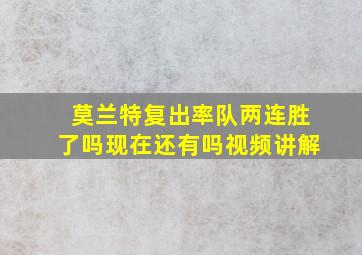 莫兰特复出率队两连胜了吗现在还有吗视频讲解